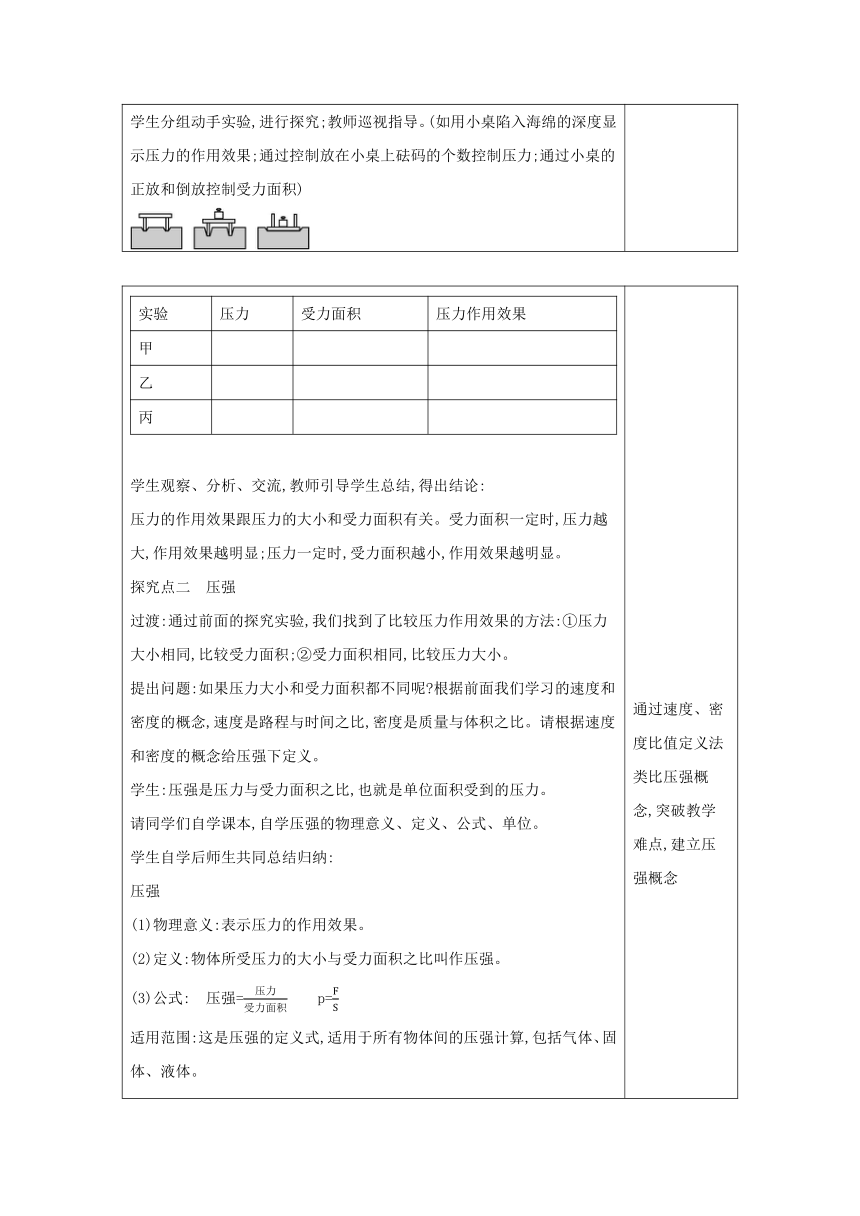 学生分组动手实验,进行探究;教师巡视指导。(如用小桌陷入海绵的深度显示压力的作用效果;通过控制放在小桌上砝码的个数控制压力;通过小桌的正放和倒放控制受力面积)

| 实验 | 压力 | 受力面积 | 压力作用效果 |
|---|---|---|---|
| 甲 | | | |
| 乙 | | | |
| 丙 | | | |

学生观察、分析、交流,教师引导学生总结,得出结论:

压力的作用效果跟压力的大小和受力面积有关。受力面积一定时,压力越大,作用效果越明显;压力一定时,受力面积越小,作用效果越明显。

探究点二　压强

过渡:通过前面的探究实验,我们找到了比较压力作用效果的方法:①压力大小相同,比较受力面积;②受力面积相同,比较压力大小。

提出问题:如果压力大小和受力面积都不同呢?根据前面我们学习的速度和密度的概念,速度是路程与时间之比,密度是质量与体积之比。请根据速度和密度的概念给压强下定义。

学生:压强是压力与受力面积之比,也就是单位面积受到的压力。

请同学们自学课本,自学压强的物理意义、定义、公式、单位。

学生自学后师生共同总结归纳:

压强

(1)物理意义:表示压力的作用效果。

(2)定义:物体所受压力的大小与受力面积之比叫作压强。

(3)公式:　压强=$\frac{压力}{受力面积}$　　$p=\frac{F}{S}$

适用范围:这是压强的定义式,适用于所有物体间的压强计算,包括气体、固体、液体。

通过速度、密度比值定义法类比压强概念,突破教学难点,建立压强概念